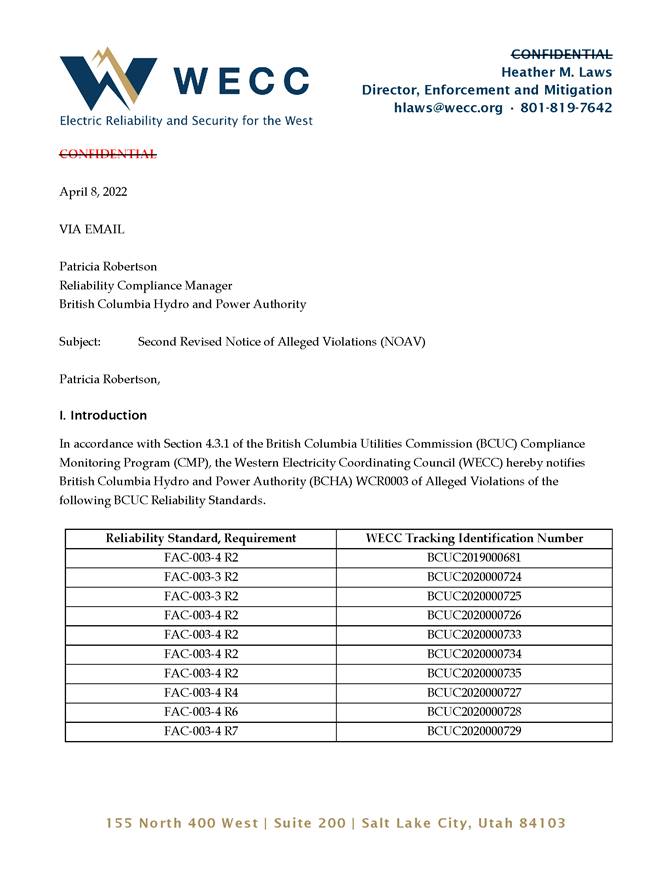 WECC
Electric Reliability and Security for the West

CONFIDENTIAL
Heather M. Laws
Director, Enforcement and Mitigation
hlaws@wecc.org · 801-819-7642

CONFIDENTIAL

April 8, 2022

VIA EMAIL

Patricia Robertson
Reliability Compliance Manager
British Columbia Hydro and Power Authority

Subject: Second Revised Notice of Alleged Violations (NOAV)

Patricia Robertson,

I. Introduction

In accordance with Section 4.3.1 of the British Columbia Utilities Commission (BCUC) Compliance Monitoring Program (CMP), the Western Electricity Coordinating Council (WECC) hereby notifies British Columbia Hydro and Power Authority (BCHA) WCR0003 of Alleged Violations of the following BCUC Reliability Standards.

| Reliability Standard, Requirement | WECC Tracking Identification Number |
|---|---|
| FAC-003-4 R2 | BCUC2019000681 |
| FAC-003-3 R2 | BCUC2020000724 |
| FAC-003-3 R2 | BCUC2020000725 |
| FAC-003-4 R2 | BCUC2020000726 |
| FAC-003-4 R2 | BCUC2020000733 |
| FAC-003-4 R2 | BCUC2020000734 |
| FAC-003-4 R2 | BCUC2020000735 |
| FAC-003-4 R4 | BCUC2020000727 |
| FAC-003-4 R6 | BCUC2020000728 |
| FAC-003-4 R7 | BCUC2020000729 |

155 North 400 West | Suite 200 | Salt Lake City, Utah 84103